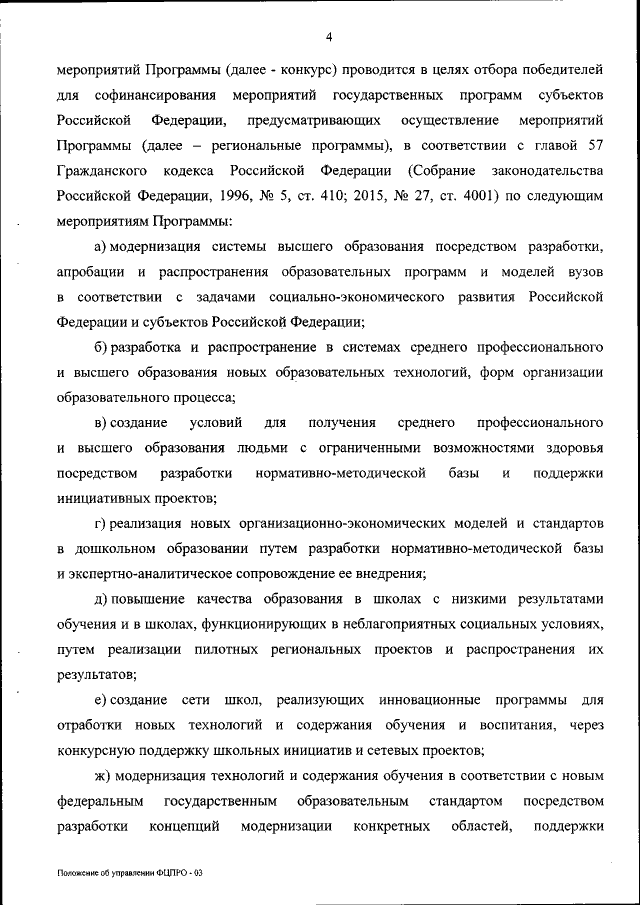 4

мероприятий Программы (далее - конкурс) проводится в целях отбора победителей для софинансирования мероприятий государственных программ субъектов Российской Федерации, предусматривающих осуществление мероприятий Программы (далее – региональные программы), в соответствии с главой 57 Гражданского кодекса Российской Федерации (Собрание законодательства Российской Федерации, 1996, № 5, ст. 410; 2015, № 27, ст. 4001) по следующим мероприятиям Программы:

а) модернизация системы высшего образования посредством разработки, апробации и распространения образовательных программ и моделей вузов в соответствии с задачами социально-экономического развития Российской Федерации и субъектов Российской Федерации;

б) разработка и распространение в системах среднего профессионального и высшего образования новых образовательных технологий, форм организации образовательного процесса;

в) создание условий для получения среднего профессионального и высшего образования людьми с ограниченными возможностями здоровья посредством разработки нормативно-методической базы и поддержки инициативных проектов;

г) реализация новых организационно-экономических моделей и стандартов в дошкольном образовании путем разработки нормативно-методической базы и экспертно-аналитическое сопровождение ее внедрения;

д) повышение качества образования в школах с низкими результатами обучения и в школах, функционирующих в неблагоприятных социальных условиях, путем реализации пилотных региональных проектов и распространения их результатов;

е) создание сети школ, реализующих инновационные программы для отработки новых технологий и содержания обучения и воспитания, через конкурсную поддержку школьных инициатив и сетевых проектов;

ж) модернизация технологий и содержания обучения в соответствии с новым федеральным государственным образовательным стандартом посредством разработки концепций модернизации конкретных областей, поддержки

Положение об управлении ФЦПРО - 03